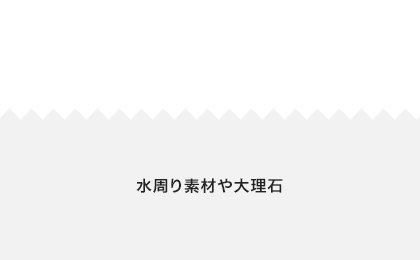 水周り素材や大理石